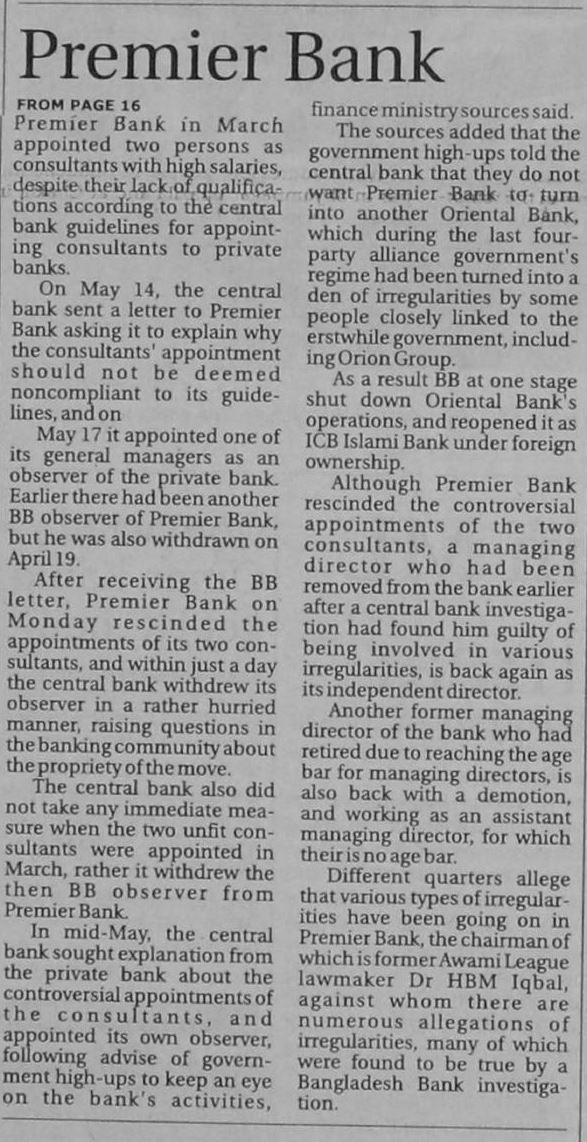 Premier Bank

FROM PAGE 16

Premier Bank in March appointed two persons as consultants with high salaries, despite their lack of qualifications according to the central bank guidelines for appointing consultants to private banks.

On May 14, the central bank sent a letter to Premier Bank asking it to explain why the consultants' appointment should not be deemed noncompliant to its guidelines, and on

May 17 it appointed one of its general managers as an observer of the private bank. Earlier there had been another BB observer of Premier Bank, but he was also withdrawn on April 19.

After receiving the BB letter, Premier Bank on Monday rescinded the appointments of its two consultants, and within just a day the central bank withdrew its observer in a rather hurried manner, raising questions in the banking community about the propriety of the move.

The central bank also did not take any immediate measure when the two unfit consultants were appointed in March, rather it withdrew the then BB observer from Premier Bank.

In mid-May, the central bank sought explanation from the private bank about the controversial appointments of the consultants, and appointed its own observer, following advise of government high-ups to keep an eye on the bank's activities, finance ministry sources said.

The sources added that the government high-ups told the central bank that they do not want Premier Bank to turn into another Oriental Bank, which during the last four-party alliance government's regime had been turned into a den of irregularities by some people closely linked to the erstwhile government, including Orion Group.

As a result BB at one stage shut down Oriental Bank's operations, and reopened it as ICB Islami Bank under foreign ownership.

Although Premier Bank rescinded the controversial appointments of the two consultants, a managing director who had been removed from the bank earlier after a central bank investigation had found him guilty of being involved in various irregularities, is back again as its independent director.

Another former managing director of the bank who had retired due to reaching the age bar for managing directors, is also back with a demotion, and working as an assistant managing director, for which their is no age bar.

Different quarters allege that various types of irregularities have been going on in Premier Bank, the chairman of which is former Awami League lawmaker Dr HBM Iqbal, against whom there are numerous allegations of irregularities, many of which were found to be true by a Bangladesh Bank investigation.